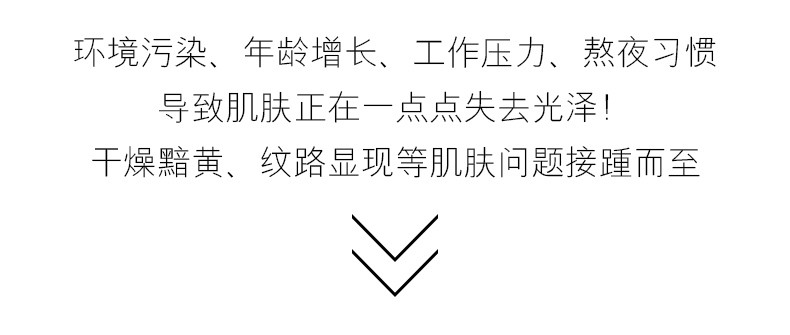 环境污染、年龄增长、工作压力、熬夜习惯
导致肌肤正在一点点失去光泽！
干燥黯黄、纹路显现等肌肤问题接踵而至